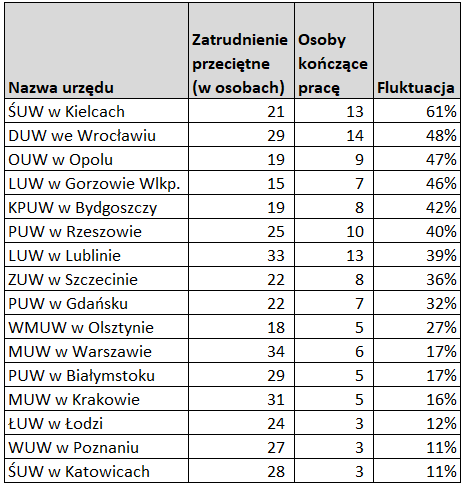 | Nazwa urzędu | Zatrudnienie przeciętne (w osobach) | Osoby kończące pracę | Fluktuacja |
|---|---|---|---|
| ŚUW w Kielcach | 21 | 13 | 61% |
| DUW we Wrocławiu | 29 | 14 | 48% |
| OUW w Opolu | 19 | 9 | 47% |
| LUW w Gorzowie Wlkp. | 15 | 7 | 46% |
| KPUW w Bydgoszczy | 19 | 8 | 42% |
| PUW w Rzeszowie | 25 | 10 | 40% |
| LUW w Lublinie | 33 | 13 | 39% |
| ZUW w Szczecinie | 22 | 8 | 36% |
| PUW w Gdańsku | 22 | 7 | 32% |
| WMUW w Olsztynie | 18 | 5 | 27% |
| MUW w Warszawie | 34 | 6 | 17% |
| PUW w Białymstoku | 29 | 5 | 17% |
| MUW w Krakowie | 31 | 5 | 16% |
| ŁUW w Łodzi | 24 | 3 | 12% |
| WUW w Poznaniu | 27 | 3 | 11% |
| ŚUW w Katowicach | 28 | 3 | 11% |